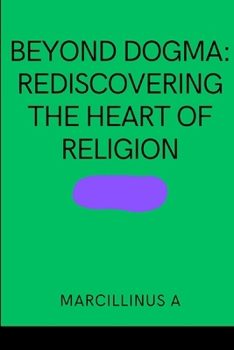 BEYOND DOGMA: REDISCOVERING THE HEART OF RELIGION

MARCILLINUS A